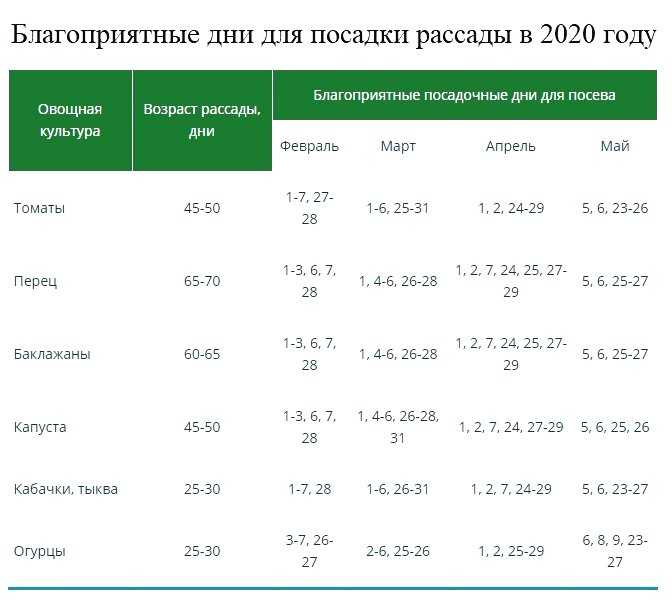 Благоприятные дни для посадки рассады в 2020 году

| Овощная культура | Возраст рассады, дни | Благоприятные посадочные дни для посева | | | |
|---|---|---|---|---|---|
| | | Февраль | Март | Апрель | Май |
| Томаты | 45-50 | 1-7, 27-28 | 1-6, 25-31 | 1, 2, 24-29 | 5, 6, 23-26 |
| Перец | 65-70 | 1-3, 6, 7, 28 | 1, 4-6, 26-28 | 1, 2, 7, 24, 25, 27-29 | 5, 6, 25-27 |
| Баклажаны | 60-65 | 1-3, 6, 7, 28 | 1, 4-6, 26-28 | 1, 2, 7, 24, 25, 27-29 | 5, 6, 25-27 |
| Капуста | 45-50 | 1-3, 6, 7, 28 | 1, 4-6, 26-28, 31 | 1, 2, 7, 24, 27-29 | 5, 6, 25, 26 |
| Кабачки, тыква | 25-30 | 1-7, 28 | 1-6, 26-31 | 1, 2, 7, 24-29 | 5, 6, 23-27 |
| Огурцы | 25-30 | 3-7, 26-27 | 2-6, 25-26 | 1, 2, 25-29 | 6, 8, 9, 23-27 |